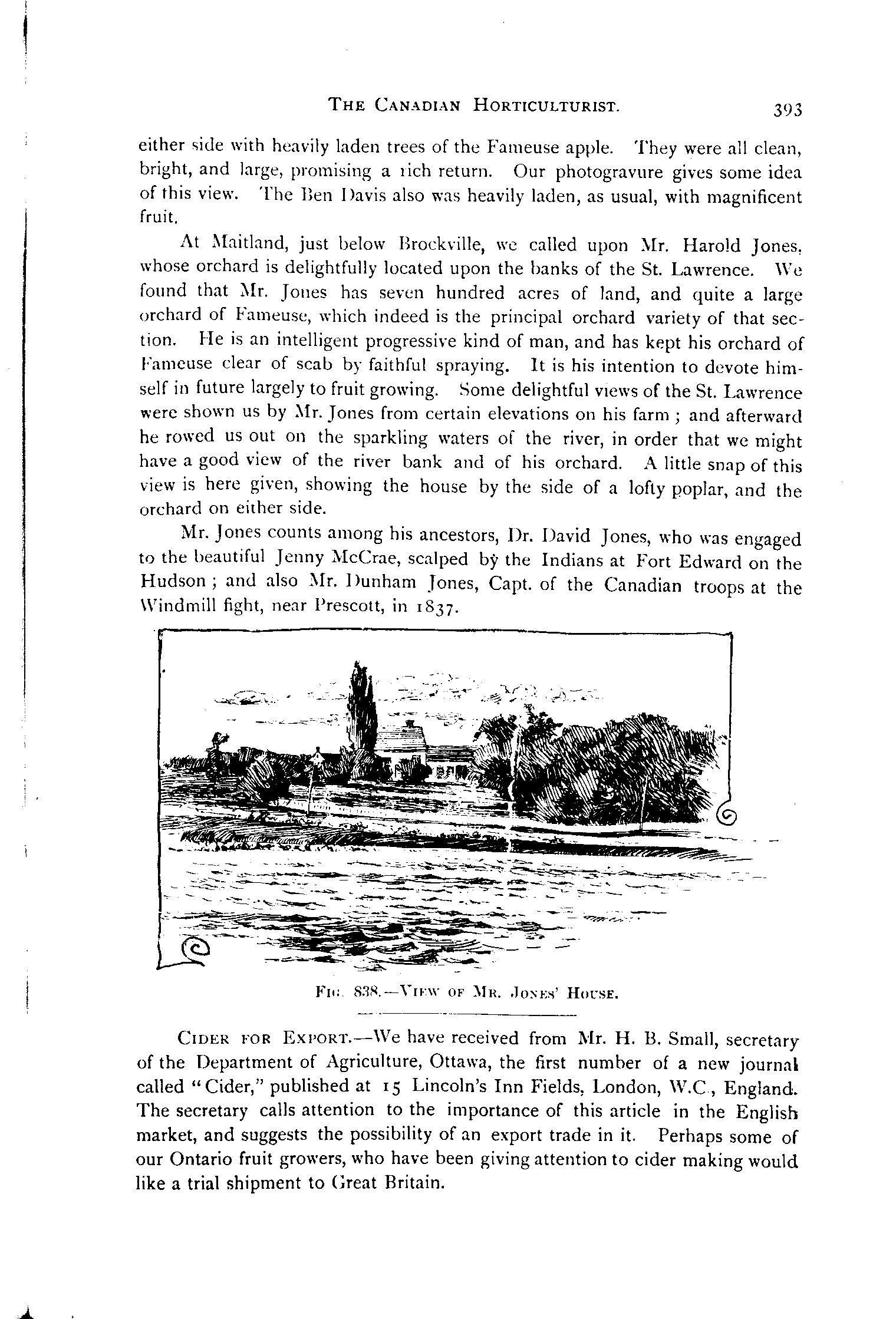 THE CANADIAN HORTICULTURIST. 393

either side with heavily laden trees of the Fameuse apple. They were all clean, bright, and large, promising a rich return. Our photogravure gives some idea of this view. The Ben Davis also was heavily laden, as usual, with magnificent fruit.

At Maitland, just below Brockville, we called upon Mr. Harold Jones, whose orchard is delightfully located upon the banks of the St. Lawrence. We found that Mr. Jones has seven hundred acres of land, and quite a large orchard of Fameuse, which indeed is the principal orchard variety of that section. He is an intelligent progressive kind of man, and has kept his orchard of Fameuse clear of scab by faithful spraying. It is his intention to devote himself in future largely to fruit growing. Some delightful views of the St. Lawrence were shown us by Mr. Jones from certain elevations on his farm ; and afterward he rowed us out on the sparkling waters of the river, in order that we might have a good view of the river bank and of his orchard. A little snap of this view is here given, showing the house by the side of a lofty poplar, and the orchard on either side.

Mr. Jones counts among his ancestors, Dr. David Jones, who was engaged to the beautiful Jenny McCrae, scalped by the Indians at Fort Edward on the Hudson ; and also Mr. Dunham Jones, Capt. of the Canadian troops at the Windmill fight, near Prescott, in 1837.

FIG. 838.—VIEW OF MR. JONES' HOUSE.

CIDER FOR EXPORT.—We have received from Mr. H. B. Small, secretary of the Department of Agriculture, Ottawa, the first number of a new journal called "Cider," published at 15 Lincoln's Inn Fields, London, W.C., England. The secretary calls attention to the importance of this article in the English market, and suggests the possibility of an export trade in it. Perhaps some of our Ontario fruit growers, who have been giving attention to cider making would like a trial shipment to Great Britain.